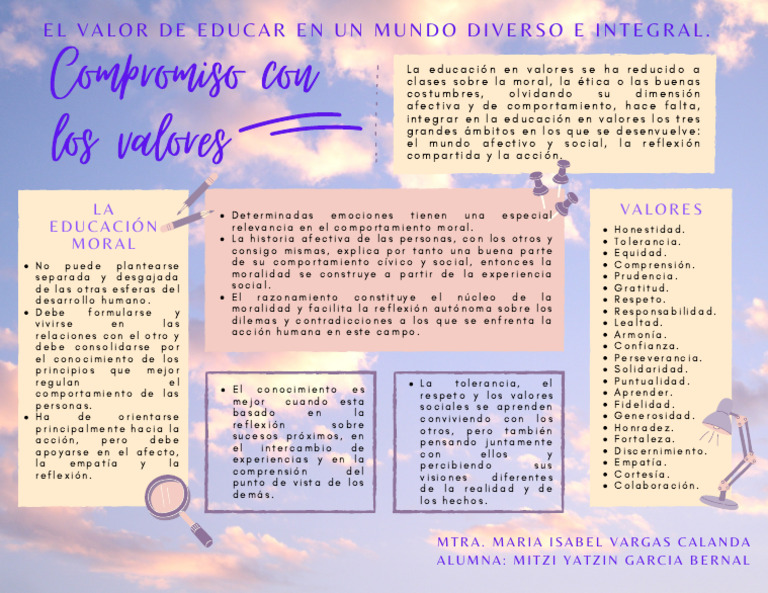 EL VALOR DE EDUCAR EN UN MUNDO DIVERSO E INTEGRAL.

Compromiso con los valores

La educación en valores se ha reducido a clases sobre la moral, la ética o las buenas costumbres, olvidando su dimensión afectiva y de comportamiento, hace falta, integrar en la educación en valores los tres grandes ámbitos en los que se desenvuelve: el mundo afectivo y social, la reflexión compartida y la acción.

LA EDUCACIÓN MORAL

- No puede plantearse separada y desgajada de las otras esferas del desarrollo humano.
- Debe formularse y vivirse en las relaciones con el otro y debe consolidarse por el conocimiento de los principios que mejor regulan el comportamiento de las personas.
- Ha de orientarse principalmente hacia la acción, pero debe apoyarse en el afecto, la empatía y la reflexión.

- Determinadas emociones tienen una especial relevancia en el comportamiento moral.
- La historia afectiva de las personas, con los otros y consigo mismas, explica por tanto una buena parte de su comportamiento cívico y social, entonces la moralidad se construye a partir de la experiencia social.
- El razonamiento constituye el núcleo de la moralidad y facilita la reflexión autónoma sobre los dilemas y contradicciones a los que se enfrenta la acción humana en este campo.

- El conocimiento es mejor cuando esta basado en la reflexión sobre sucesos próximos, en el intercambio de experiencias y en la comprensión del punto de vista de los demás.

- La tolerancia, el respeto y los valores sociales se aprenden conviviendo con los otros, pero también pensando juntamente con ellos y percibiendo sus visiones diferentes de la realidad y de los hechos.

VALORES

- Honestidad.
- Tolerancia.
- Equidad.
- Comprensión.
- Prudencia.
- Gratitud.
- Respeto.
- Responsabilidad.
- Lealtad.
- Armonía.
- Confianza.
- Perseverancia.
- Solidaridad.
- Puntualidad.
- Aprender.
- Fidelidad.
- Generosidad.
- Honradez.
- Fortaleza.
- Discernimiento.
- Empatía.
- Cortesía.
- Colaboración.

MTRA. MARIA ISABEL VARGAS CALANDA
ALUMNA: MITZI YATZIN GARCIA BERNAL